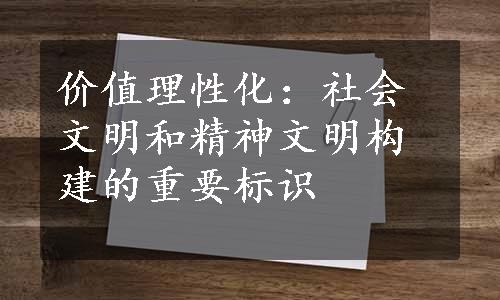 价值理性化：社会文明和精神文明构建的重要标识